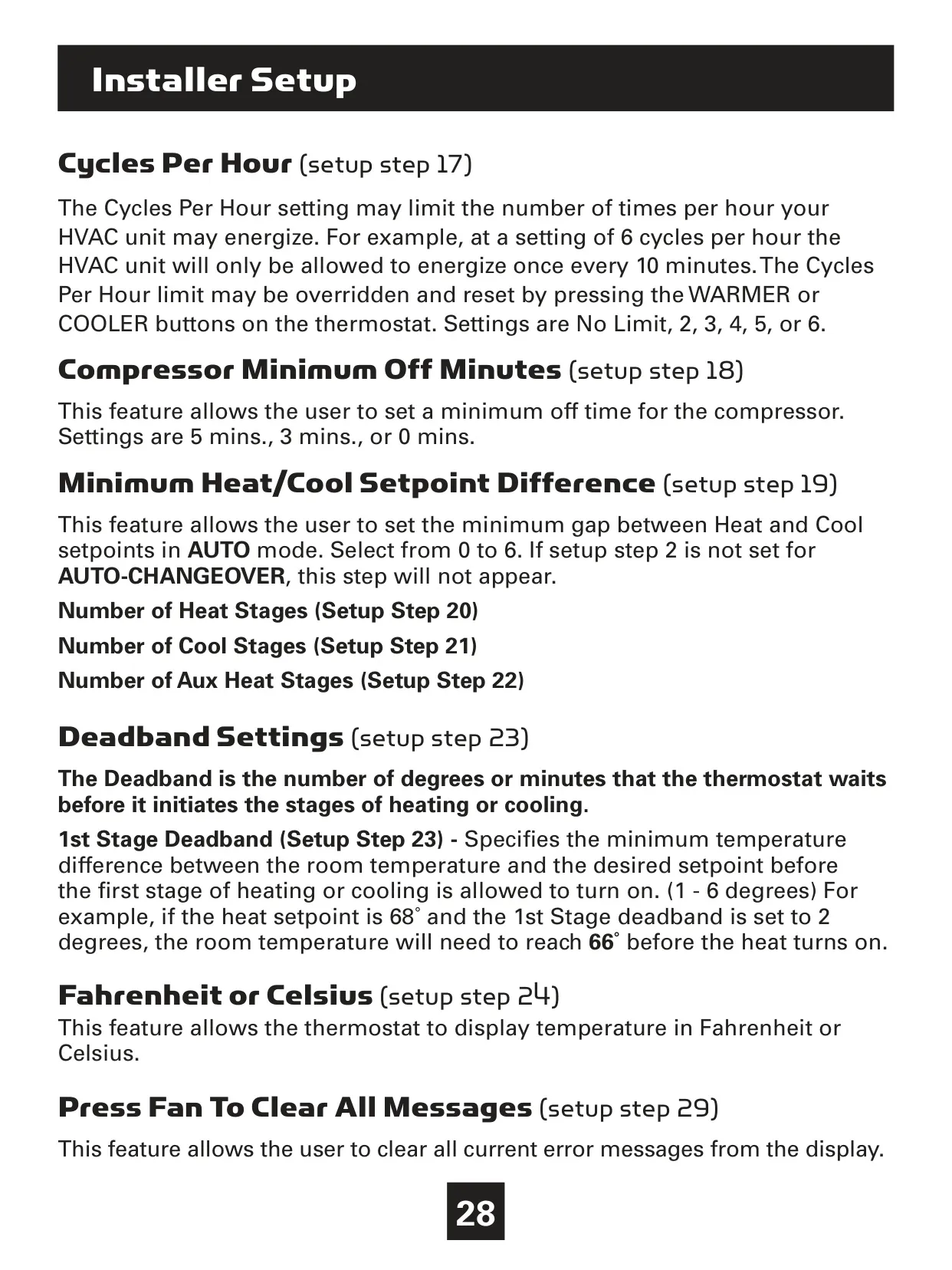 Installer Setup

Cycles Per Hour (setup step 17)

The Cycles Per Hour setting may limit the number of times per hour your HVAC unit may energize. For example, at a setting of 6 cycles per hour the HVAC unit will only be allowed to energize once every 10 minutes. The Cycles Per Hour limit may be overridden and reset by pressing the WARMER or COOLER buttons on the thermostat. Settings are No Limit, 2, 3, 4, 5, or 6.

Compressor Minimum Off Minutes (setup step 18)

This feature allows the user to set a minimum off time for the compressor. Settings are 5 mins., 3 mins., or 0 mins.

Minimum Heat/Cool Setpoint Difference (setup step 19)

This feature allows the user to set the minimum gap between Heat and Cool setpoints in AUTO mode. Select from 0 to 6. If setup step 2 is not set for AUTO-CHANGEOVER, this step will not appear.

Number of Heat Stages (Setup Step 20)

Number of Cool Stages (Setup Step 21)

Number of Aux Heat Stages (Setup Step 22)

Deadband Settings (setup step 23)

The Deadband is the number of degrees or minutes that the thermostat waits before it initiates the stages of heating or cooling.

1st Stage Deadband (Setup Step 23) - Specifies the minimum temperature difference between the room temperature and the desired setpoint before the first stage of heating or cooling is allowed to turn on. (1 - 6 degrees) For example, if the heat setpoint is 68° and the 1st Stage deadband is set to 2 degrees, the room temperature will need to reach 66° before the heat turns on.

Fahrenheit or Celsius (setup step 24)

This feature allows the thermostat to display temperature in Fahrenheit or Celsius.

Press Fan To Clear All Messages (setup step 29)

This feature allows the user to clear all current error messages from the display.

28